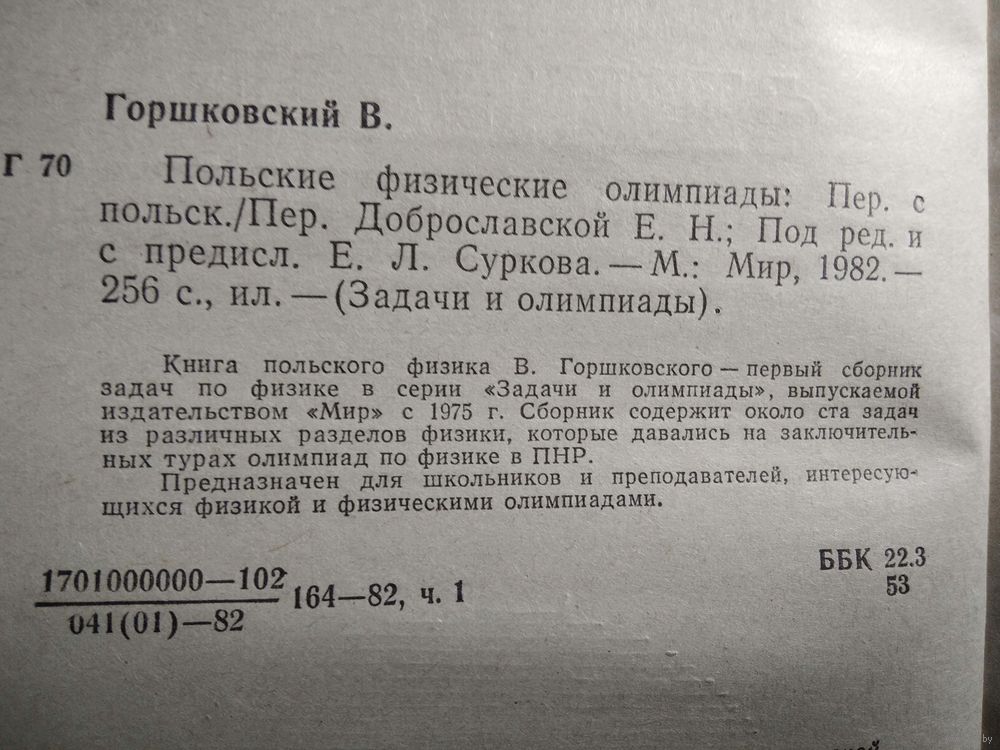 Горшковский В.

Г 70 Польские физические олимпиады: Пер. с польск./Пер. Доброславской Е. Н.; Под ред. и с предисл. Е. Л. Суркова. — М.: Мир, 1982. — 256 с., ил. — (Задачи и олимпиады).

Книга польского физика В. Горшковского — первый сборник задач по физике в серии «Задачи и олимпиады», выпускаемой издательством «Мир» с 1975 г. Сборник содержит около ста задач из различных разделов физики, которые давались на заключительных турах олимпиад по физике в ПНР.

Предназначен для школьников и преподавателей, интересующихся физикой и физическими олимпиадами.

$\frac{1701000000-102}{041(01)-82}$ 164—82, ч. 1

ББК 22.3
53